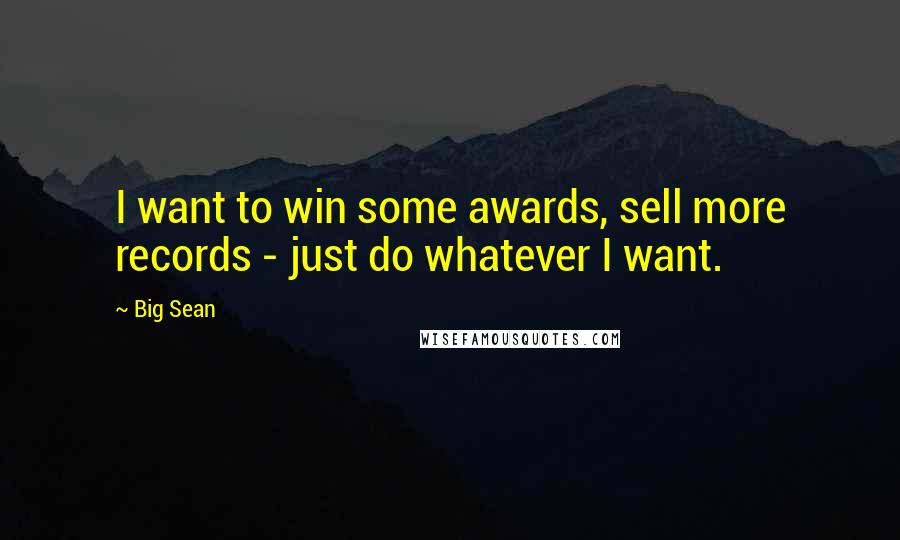 I want to win some awards, sell more records - just do whatever I want.

~ Big Sean

WISEFAMOUSQUOTES.COM